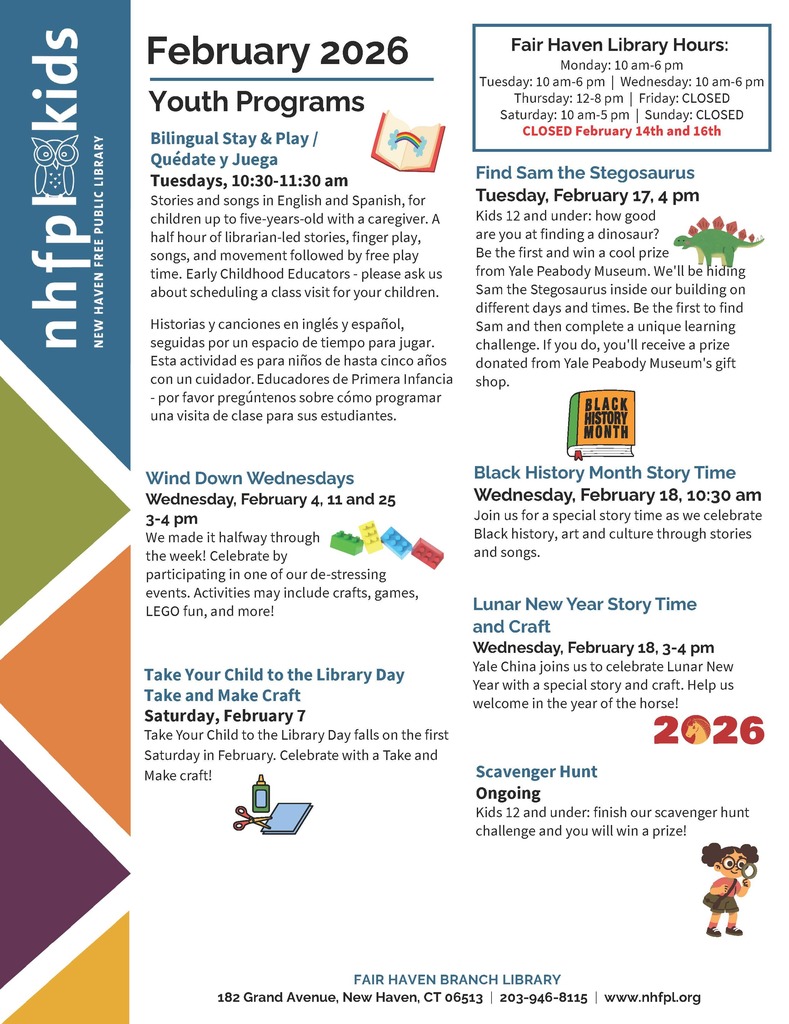 nhfpl kids
NEW HAVEN FREE PUBLIC LIBRARY

February 2026

Youth Programs

Bilingual Stay & Play / Quédate y Juega
Tuesdays, 10:30-11:30 am
Stories and songs in English and Spanish, for children up to five-years-old with a caregiver. A half hour of librarian-led stories, finger play, songs, and movement followed by free play time. Early Childhood Educators - please ask us about scheduling a class visit for your children.

Historias y canciones en inglés y español, seguidas por un espacio de tiempo para jugar. Esta actividad es para niños de hasta cinco años con un cuidador. Educadores de Primera Infancia - por favor pregúntenos sobre cómo programar una visita de clase para sus estudiantes.

Wind Down Wednesdays
Wednesday, February 4, 11 and 25
3-4 pm
We made it halfway through the week! Celebrate by participating in one of our de-stressing events. Activities may include crafts, games, LEGO fun, and more!

Take Your Child to the Library Day Take and Make Craft
Saturday, February 7
Take Your Child to the Library Day falls on the first Saturday in February. Celebrate with a Take and Make craft!

Fair Haven Library Hours:
Monday: 10 am-6 pm
Tuesday: 10 am-6 pm | Wednesday: 10 am-6 pm
Thursday: 12-8 pm | Friday: CLOSED
Saturday: 10 am-5 pm | Sunday: CLOSED
CLOSED February 14th and 16th

Find Sam the Stegosaurus
Tuesday, February 17, 4 pm
Kids 12 and under: how good are you at finding a dinosaur? Be the first and win a cool prize from Yale Peabody Museum. We'll be hiding Sam the Stegosaurus inside our building on different days and times. Be the first to find Sam and then complete a unique learning challenge. If you do, you'll receive a prize donated from Yale Peabody Museum's gift shop.

BLACK HISTORY MONTH

Black History Month Story Time
Wednesday, February 18, 10:30 am
Join us for a special story time as we celebrate Black history, art and culture through stories and songs.

Lunar New Year Story Time and Craft
Wednesday, February 18, 3-4 pm
Yale China joins us to celebrate Lunar New Year with a special story and craft. Help us welcome in the year of the horse!

2026

Scavenger Hunt
Ongoing
Kids 12 and under: finish our scavenger hunt challenge and you will win a prize!

FAIR HAVEN BRANCH LIBRARY
182 Grand Avenue, New Haven, CT 06513 | 203-946-8115 | www.nhfpl.org